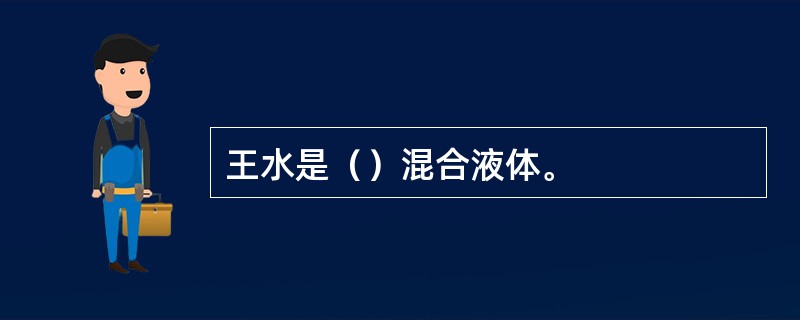 王水是（）混合液体。